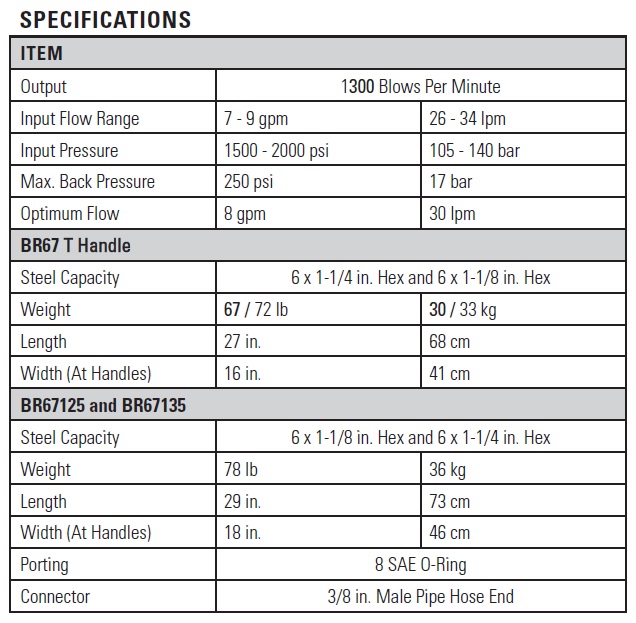 SPECIFICATIONS

| ITEM | | |
|---|---|---|
| Output | 1300 Blows Per Minute | |
| Input Flow Range | 7 - 9 gpm | 26 - 34 lpm |
| Input Pressure | 1500 - 2000 psi | 105 - 140 bar |
| Max. Back Pressure | 250 psi | 17 bar |
| Optimum Flow | 8 gpm | 30 lpm |
| BR67 T Handle | | |
| Steel Capacity | 6 x 1-1/4 in. Hex and 6 x 1-1/8 in. Hex | |
| Weight | 67 / 72 lb | 30 / 33 kg |
| Length | 27 in. | 68 cm |
| Width (At Handles) | 16 in. | 41 cm |
| BR67125 and BR67135 | | |
| Steel Capacity | 6 x 1-1/8 in. Hex and 6 x 1-1/4 in. Hex | |
| Weight | 78 lb | 36 kg |
| Length | 29 in. | 73 cm |
| Width (At Handles) | 18 in. | 46 cm |
| Porting | 8 SAE O-Ring | |
| Connector | 3/8 in. Male Pipe Hose End | |